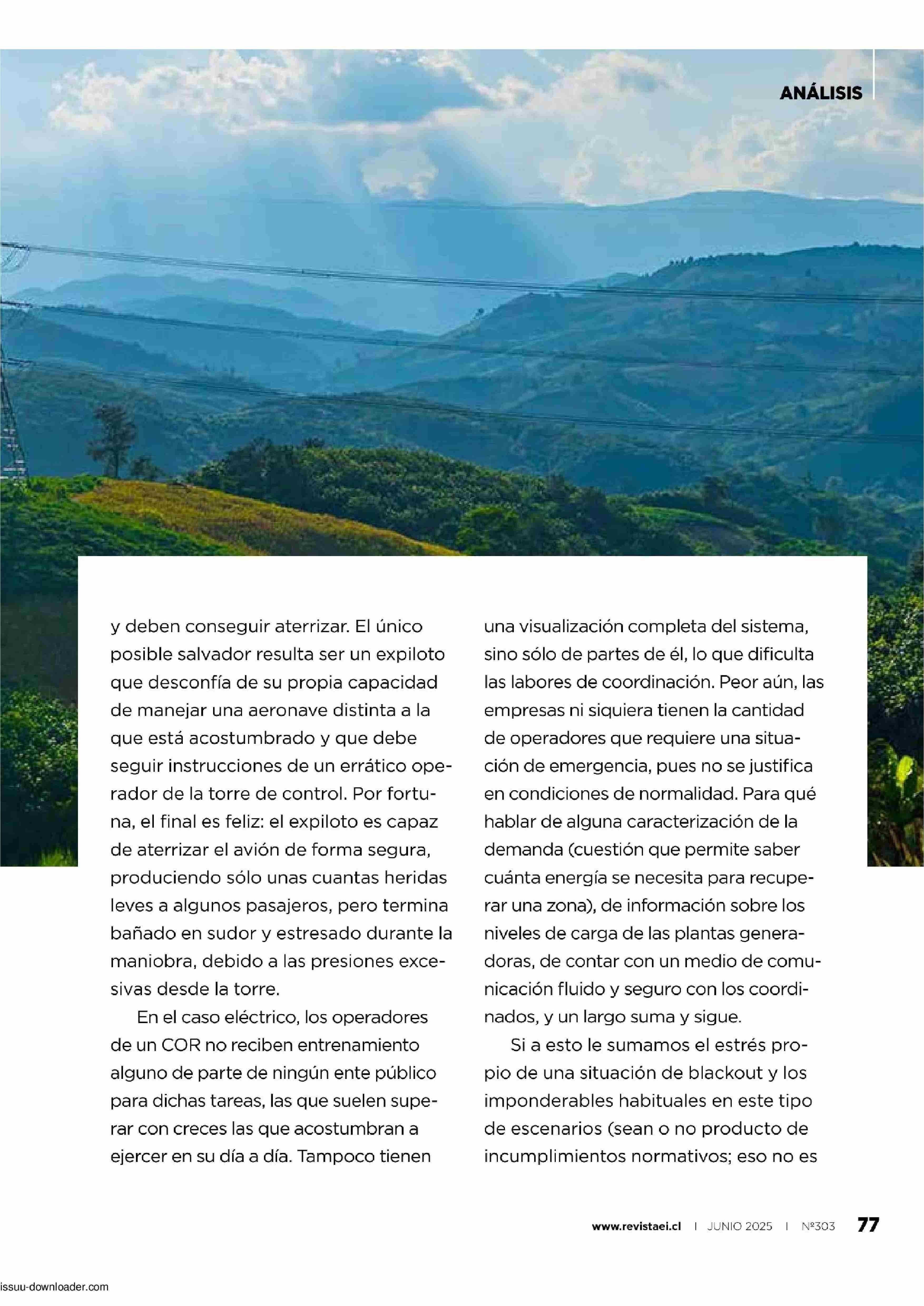 ANÁLISIS

y deben conseguir aterrizar. El único posible salvador resulta ser un expiloto que desconfía de su propia capacidad de manejar una aeronave distinta a la que está acostumbrado y que debe seguir instrucciones de un errático operador de la torre de control. Por fortuna, el final es feliz: el expiloto es capaz de aterrizar el avión de forma segura, produciendo sólo unas cuantas heridas leves a algunos pasajeros, pero termina bañado en sudor y estresado durante la maniobra, debido a las presiones excesivas desde la torre.

En el caso eléctrico, los operadores de un COR no reciben entrenamiento alguno de parte de ningún ente público para dichas tareas, las que suelen superar con creces las que acostumbran a ejercer en su día a día. Tampoco tienen una visualización completa del sistema, sino sólo de partes de él, lo que dificulta las labores de coordinación. Peor aún, las empresas ni siquiera tienen la cantidad de operadores que requiere una situación de emergencia, pues no se justifica en condiciones de normalidad. Para qué hablar de alguna caracterización de la demanda (cuestión que permite saber cuánta energía se necesita para recuperar una zona), de información sobre los niveles de carga de las plantas generadoras, de contar con un medio de comunicación fluido y seguro con los coordinados, y un largo suma y sigue.

Si a esto le sumamos el estrés propio de una situación de blackout y los imponderables habituales en este tipo de escenarios (sean o no producto de incumplimientos normativos; eso no es

www.revistaei.cl | JUNIO 2025 | Nº303 77

issuu-downloader.com